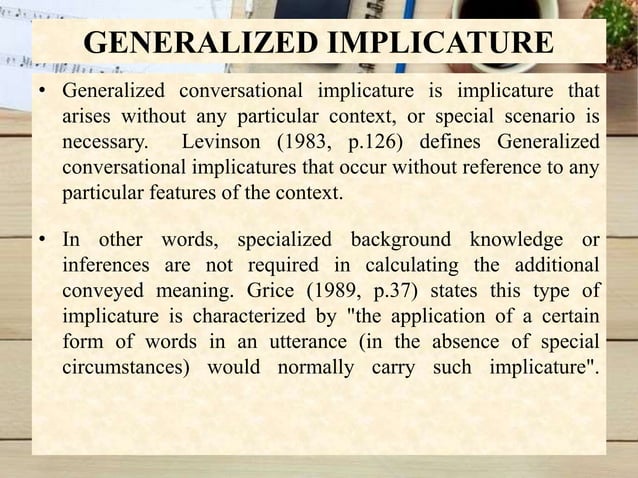 GENERALIZED IMPLICATURE

• Generalized conversational implicature is implicature that arises without any particular context, or special scenario is necessary. Levinson (1983, p.126) defines Generalized conversational implicatures that occur without reference to any particular features of the context.

• In other words, specialized background knowledge or inferences are not required in calculating the additional conveyed meaning. Grice (1989, p.37) states this type of implicature is characterized by "the application of a certain form of words in an utterance (in the absence of special circumstances) would normally carry such implicature".